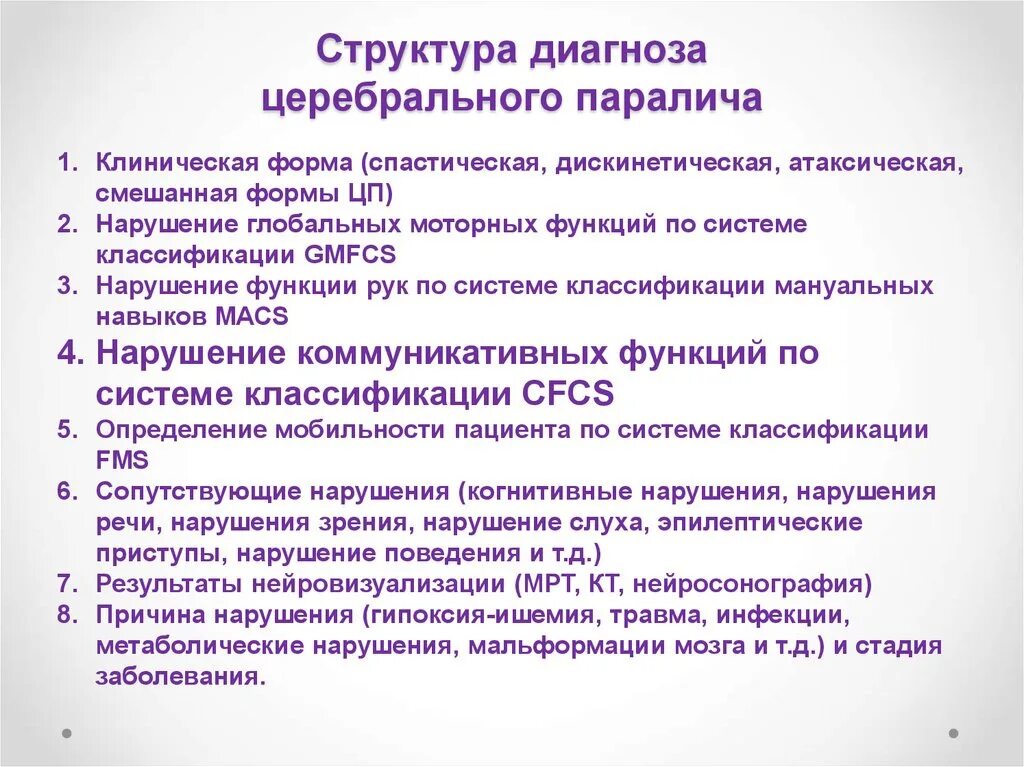 Структура диагноза церебрального паралича

1. Клиническая форма (спастическая, дискинетическая, атаксическая, смешанная формы ЦП)
2. Нарушение глобальных моторных функций по системе классификации GMFCS
3. Нарушение функции рук по системе классификации мануальных навыков MACS
4. Нарушение коммуникативных функций по системе классификации CFCS
5. Определение мобильности пациента по системе классификации FMS
6. Сопутствующие нарушения (когнитивные нарушения, нарушения речи, нарушения зрения, нарушение слуха, эпилептические приступы, нарушение поведения и т.д.)
7. Результаты нейровизуализации (МРТ, КТ, нейросонография)
8. Причина нарушения (гипоксия-ишемия, травма, инфекции, метаболические нарушения, мальформации мозга и т.д.) и стадия заболевания.